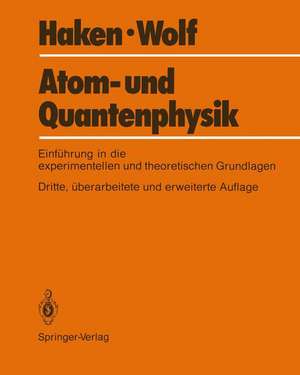 Haken · Wolf

Atom- und Quantenphysik

Einführung in die experimentellen und theoretischen Grundlagen

Dritte, überarbeitete und erweiterte Auflage

Springer-Verlag